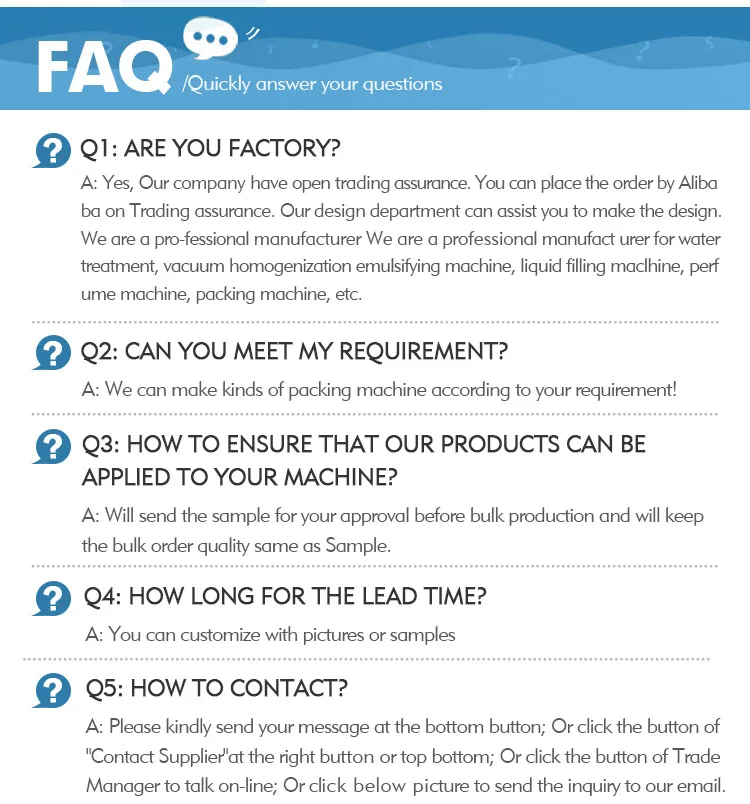 FAQ /Quickly answer your questions

Q1: ARE YOU FACTORY?

A: Yes, Our company have open trading assurance. You can place the order by Aliba ba on Trading assurance. Our design department can assist you to make the design. We are a pro-fessional manufacturer We are a professional manufact urer for water treatment, vacuum homogenization emulsifying machine, liquid filling maclhine, perf ume machine, packing machine, etc.

Q2: CAN YOU MEET MY REQUIREMENT?

A: We can make kinds of packing machine according to your requirement!

Q3: HOW TO ENSURE THAT OUR PRODUCTS CAN BE APPLIED TO YOUR MACHINE?

A: Will send the sample for your approval before bulk production and will keep the bulk order quality same as Sample.

Q4: HOW LONG FOR THE LEAD TIME?

A: You can customize with pictures or samples

Q5: HOW TO CONTACT?

A: Please kindly send your message at the bottom button; Or click the button of "Contact Supplier"at the right button or top bottom; Or click the button of Trade Manager to talk on-line; Or click below picture to send the inquiry to our email.